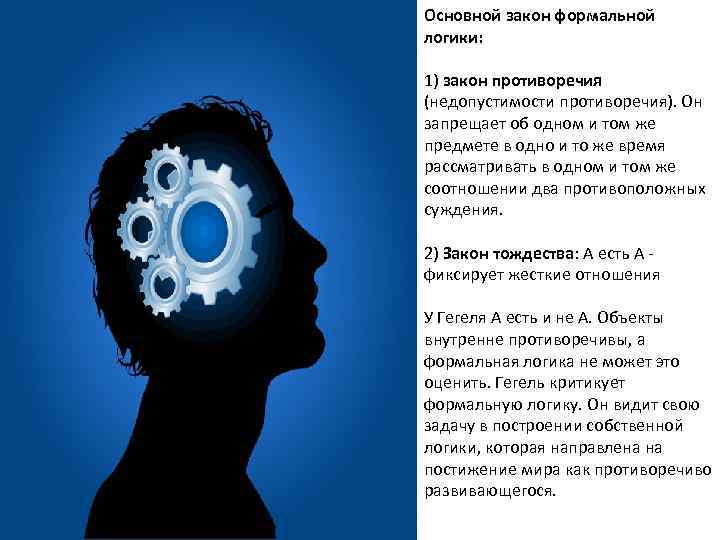 Основной закон формальной логики:

1) закон противоречия (недопустимости противоречия). Он запрещает об одном и том же предмете в одно и то же время рассматривать в одном и том же соотношении два противоположных суждения.

2) Закон тождества: А есть А - фиксирует жесткие отношения

У Гегеля А есть и не А. Объекты внутренне противоречивы, а формальная логика не может это оценить. Гегель критикует формальную логику. Он видит свою задачу в построении собственной логики, которая направлена на постижение мира как противоречиво развивающегося.